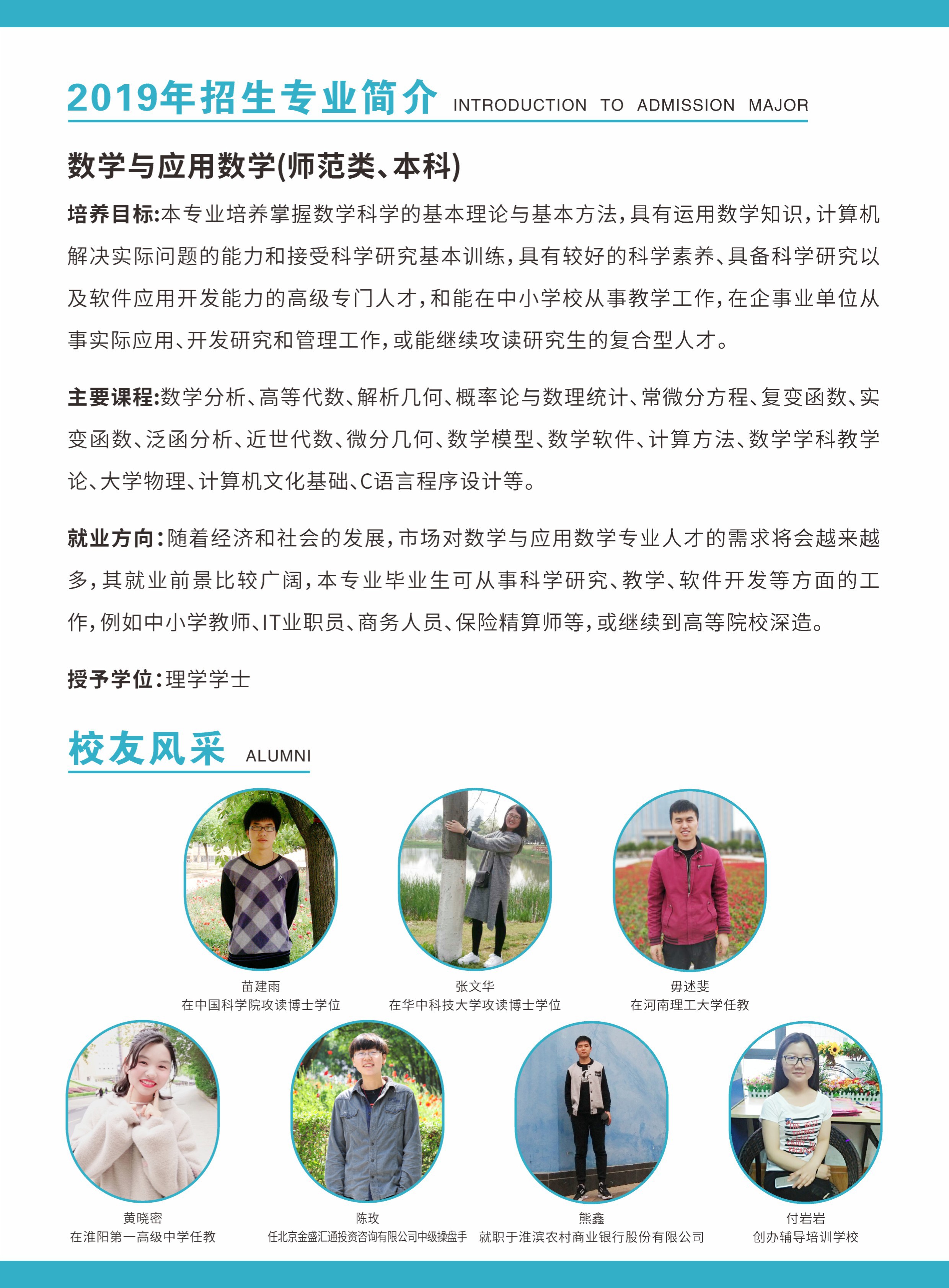 2019年招生专业简介 INTRODUCTION TO ADMISSION MAJOR

数学与应用数学(师范类、本科)

培养目标:本专业培养掌握数学科学的基本理论与基本方法，具有运用数学知识，计算机解决实际问题的能力和接受科学研究基本训练，具有较好的科学素养、具备科学研究以及软件应用开发能力的高级专门人才，和能在中小学校从事教学工作，在企事业单位从事实际应用、开发研究和管理工作，或能继续攻读研究生的复合型人才。

主要课程:数学分析、高等代数、解析几何、概率论与数理统计、常微分方程、复变函数、实变函数、泛函分析、近世代数、微分几何、数学模型、数学软件、计算方法、数学学科教学论、大学物理、计算机文化基础、C语言程序设计等。

就业方向:随着经济和社会的发展，市场对数学与应用数学专业人才的需求将会越来越多，其就业前景比较广阔，本专业毕业生可从事科学研究、教学、软件开发等方面的工作，例如中小学教师、IT业职员、商务人员、保险精算师等，或继续到高等院校深造。

授予学位:理学学士

校友风采 ALUMNI

苗建雨
在中国科学院攻读博士学位

张文华
在华中科技大学攻读博士学位

毋述斐
在河南理工大学任教

黄晓密
在淮阳第一高级中学任教

陈玫
任北京金盛汇通投资咨询有限公司中级操盘手

熊鑫
就职于淮滨农村商业银行股份有限公司

付岩岩
创办辅导培训学校